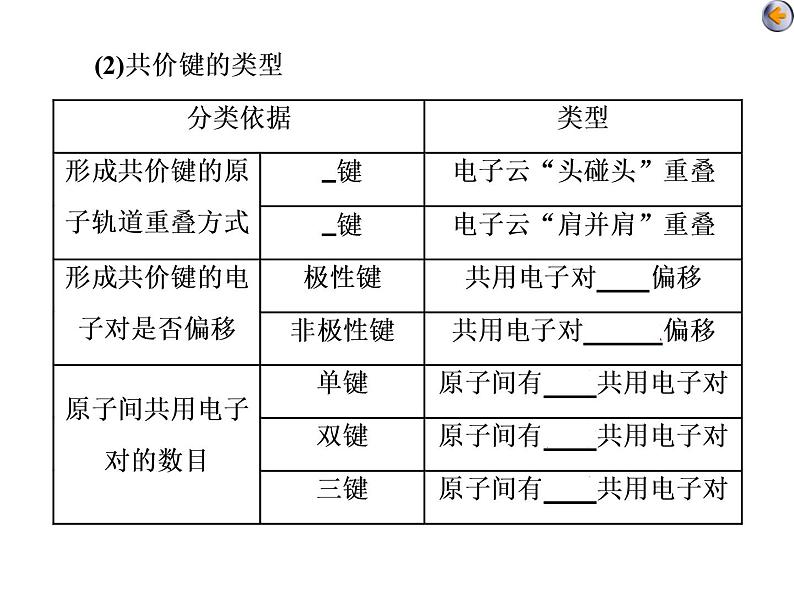 (2)共价键的类型

| 分类依据 | | 类型 |
|---|---|---|
| 形成共价键的原子轨道重叠方式 | _键 | 电子云“头碰头”重叠 |
| | _键 | 电子云“肩并肩”重叠 |
| 形成共价键的电子对是否偏移 | 极性键 | 共用电子对____偏移 |
| | 非极性键 | 共用电子对______偏移 |
| 原子间共用电子对的数目 | 单键 | 原子间有____共用电子对 |
| | 双键 | 原子间有____共用电子对 |
| | 三键 | 原子间有____共用电子对 |